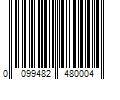 0 099482 480004